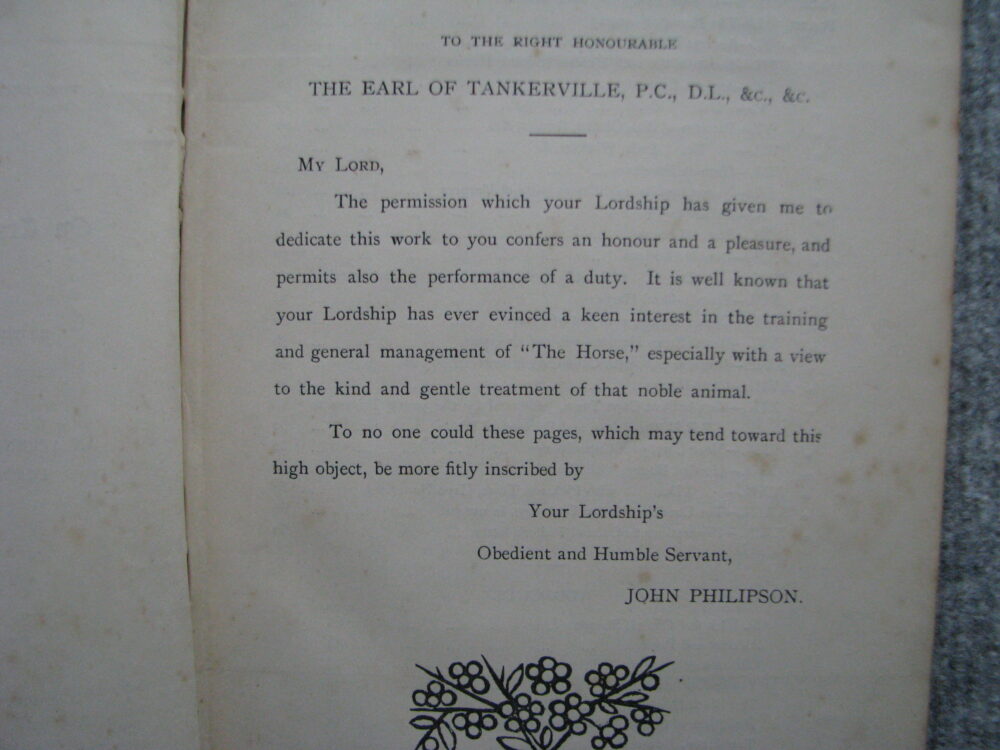 TO THE RIGHT HONOURABLE

THE EARL OF TANKERVILLE, P.C., D.L., &c., &c.

My Lord,

The permission which your Lordship has given me to dedicate this work to you confers an honour and a pleasure, and permits also the performance of a duty. It is well known that your Lordship has ever evinced a keen interest in the training and general management of "The Horse," especially with a view to the kind and gentle treatment of that noble animal.

To no one could these pages, which may tend toward this high object, be more fitly inscribed by

Your Lordship's

Obedient and Humble Servant,

JOHN PHILIPSON.